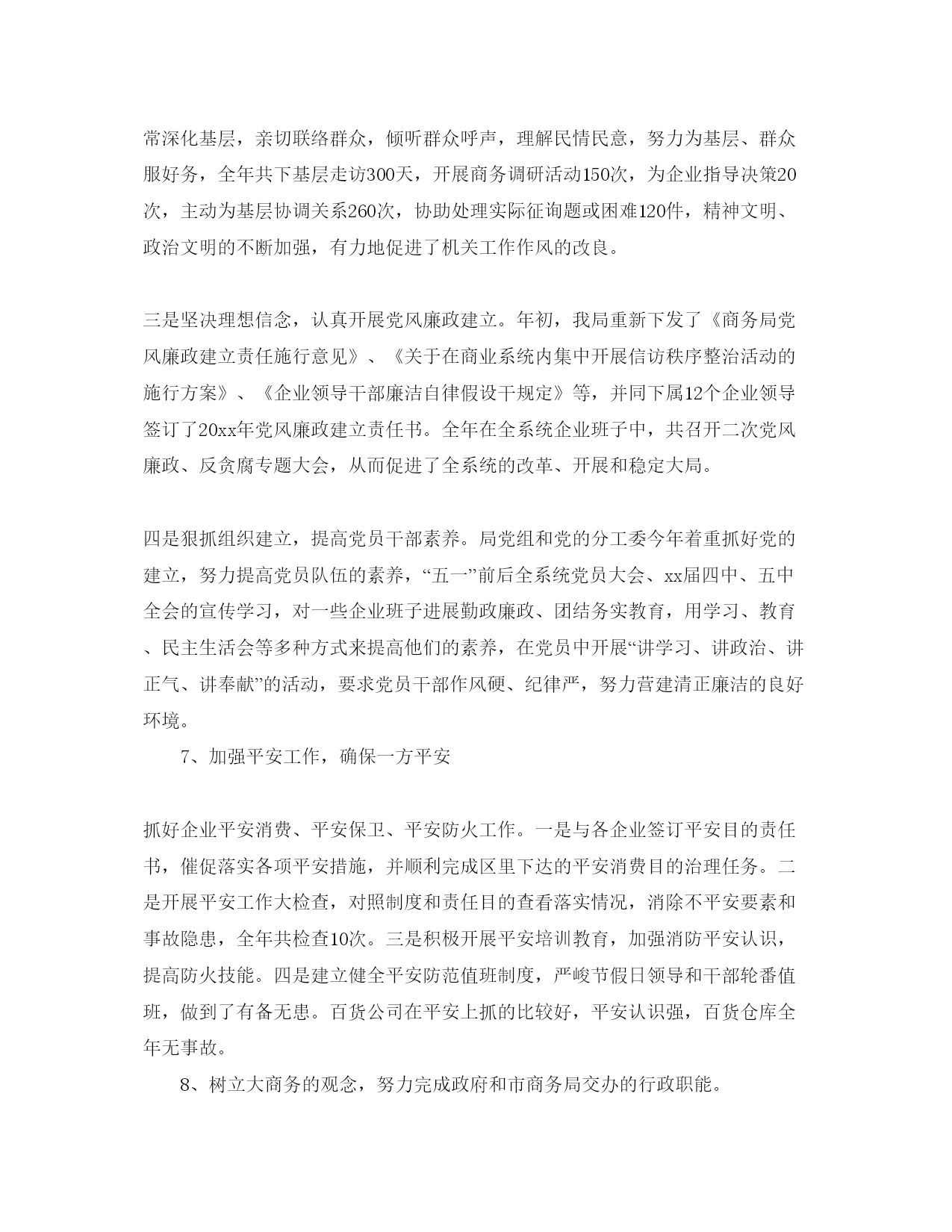 常深化基层，亲切联络群众，倾听群众呼声，理解民情民意，努力为基层、群众服好务，全年共下基层走访300天，开展商务调研活动150次，为企业指导决策20次，主动为基层协调关系260次，协助处理实际征询题或困难120件，精神文明、政治文明的不断加强，有力地促进了机关工作作风的改良。

三是坚决理想信念，认真开展党风廉政建立。年初，我局重新下发了《商务局党风廉政建立责任施行意见》、《关于在商业系统内集中开展信访秩序整治活动的施行方案》、《企业领导干部廉洁自律假设干规定》等，并同下属12个企业领导签订了20xx年党风廉政建立责任书。全年在全系统企业班子中，共召开二次党风廉政、反贪腐专题大会，从而促进了全系统的改革、开展和稳定大局。

四是狠抓组织建立，提高党员干部素养。局党组和党的分工委今年着重抓好党的建立，努力提高党员队伍的素养，“五一”前后全系统党员大会、xx届四中、五中全会的宣传学习，对一些企业班子进展勤政廉政、团结务实教育，用学习、教育、民主生活会等多种方式来提高他们的素养，在党员中开展“讲学习、讲政治、讲正气、讲奉献”的活动，要求党员干部作风硬、纪律严，努力营建清正廉洁的良好环境。

7、加强平安工作，确保一方平安

抓好企业平安消费、平安保卫、平安防火工作。一是与各企业签订平安目的责任书，催促落实各项平安措施，并顺利完成区里下达的平安消费目的治理任务。二是开展平安工作大检查，对照制度和责任目的查看落实情况，消除不平安要素和事故隐患，全年共检查10次。三是积极开展平安培训教育，加强消防平安认识，提高防火技能。四是建立健全平安防范值班制度，严峻节假日领导和干部轮番值班，做到了有备无患。百货公司在平安上抓的比较好，平安认识强，百货仓库全年无事故。

8、树立大商务的观念，努力完成政府和市商务局交办的行政职能。